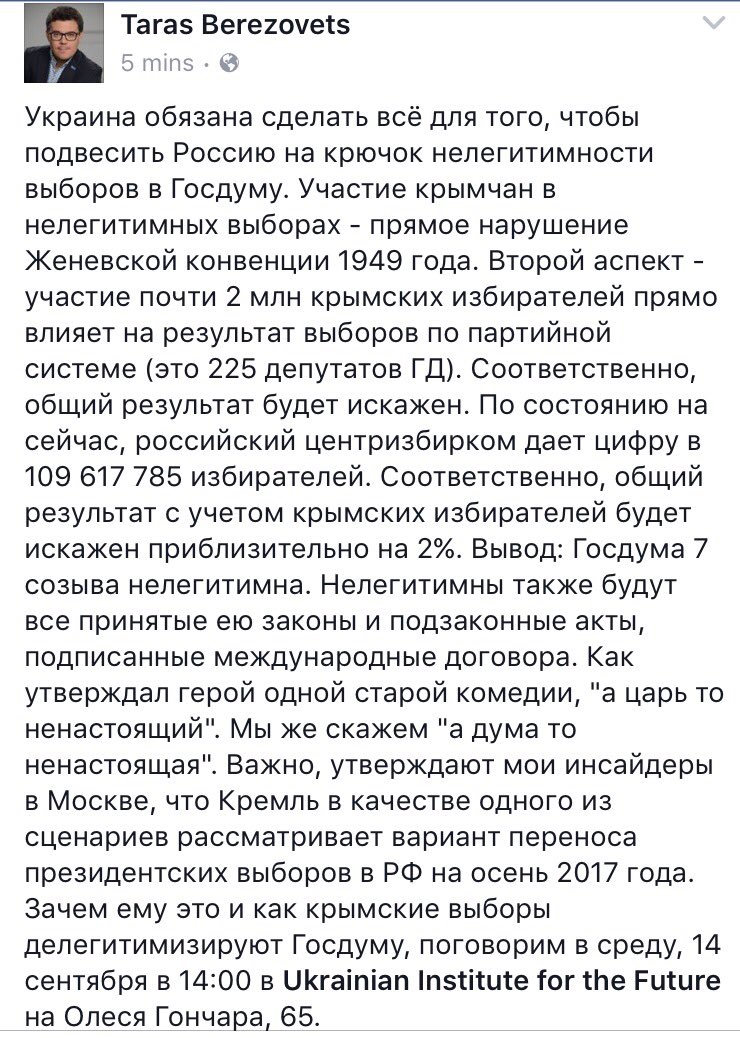 Taras Berezovets
5 mins ·

Украина обязана сделать всё для того, чтобы подвесить Россию на крючок нелегитимности выборов в Госдуму. Участие крымчан в нелегитимных выборах - прямое нарушение Женевской конвенции 1949 года. Второй аспект - участие почти 2 млн крымских избирателей прямо влияет на результат выборов по партийной системе (это 225 депутатов ГД). Соответственно, общий результат будет искажен. По состоянию на сейчас, российский центризбирком дает цифру в 109 617 785 избирателей. Соответственно, общий результат с учетом крымских избирателей будет искажен приблизительно на 2%. Вывод: Госдума 7 созыва нелегитимна. Нелегитимны также будут все принятые ею законы и подзаконные акты, подписанные международные договора. Как утверждал герой одной старой комедии, "а царь то ненастоящий". Мы же скажем "а дума то ненастоящая". Важно, утверждают мои инсайдеры в Москве, что Кремль в качестве одного из сценариев рассматривает вариант переноса президентских выборов в РФ на осень 2017 года. Зачем ему это и как крымские выборы делегитимизируют Госдуму, поговорим в среду, 14 сентября в 14:00 в Ukrainian Institute for the Future на Олеся Гончара, 65.